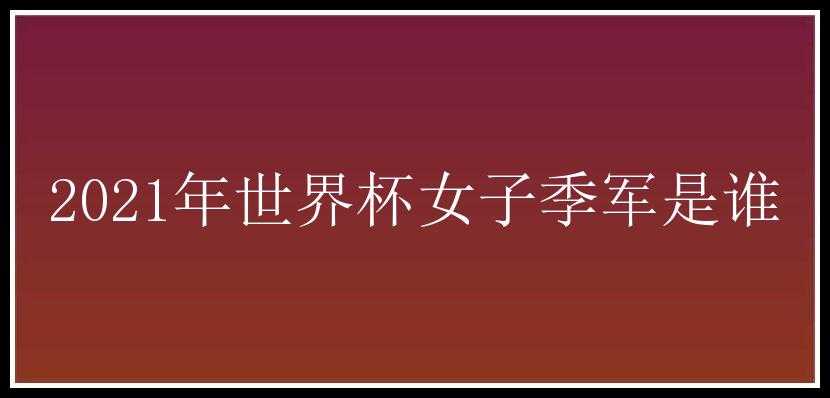 2021年世界杯女子季军是谁